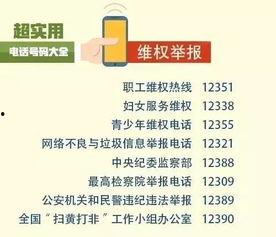 超实用
电话号码大全
维权举报

职工维权热线 12351
妇女服务维权 12338
青少年维权电话 12355
网络不良与垃圾信息举报电话 12321
中央纪委监察部 12388
最高检察院举报电话 12309
公安机关和民警违纪违法举报 12389
全国“扫黄打非”工作小组办公室 12390